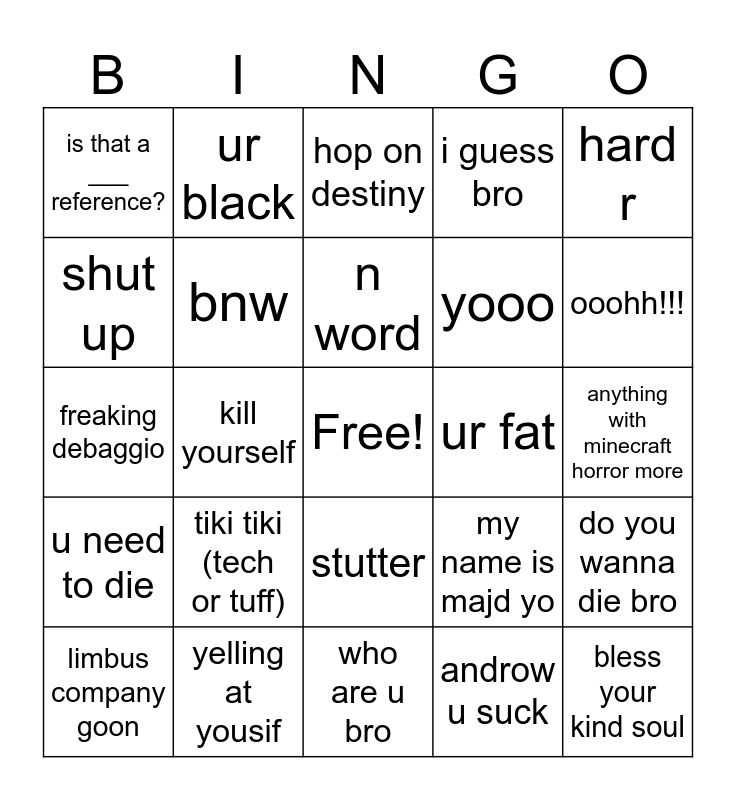 | B | I | N | G | O |
|---|---|---|---|---|
| is that a ___ reference? | ur black | hop on destiny | i guess bro | hard r |
| shut up | bnw | n word | yooo | ooohh!!! |
| freaking debaggio | kill yourself | Free! | ur fat | anything with minecraft horror more |
| u need to die | tiki tiki (tech or tuff) | stutter | my name is majd yo | do you wanna die bro |
| limbus company goon | yelling at yousif | who are u bro | androw u suck | bless your kind soul |